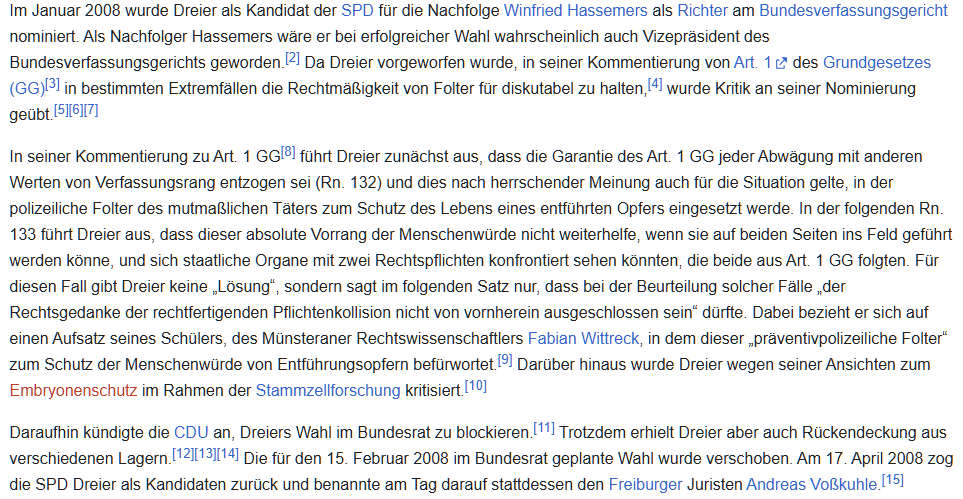 Im Januar 2008 wurde Dreier als Kandidat der SPD für die Nachfolge Winfried Hassemers als Richter am Bundesverfassungsgericht nominiert. Als Nachfolger Hassemers wäre er bei erfolgreicher Wahl wahrscheinlich auch Vizepräsident des Bundesverfassungsgerichts geworden.[2] Da Dreier vorgeworfen wurde, in seiner Kommentierung von Art. 1 des Grundgesetzes (GG)[3] in bestimmten Extremfällen die Rechtmäßigkeit von Folter für diskutabel zu halten,[4] wurde Kritik an seiner Nominierung geübt.[5][6][7]

In seiner Kommentierung zu Art. 1 GG[8] führt Dreier zunächst aus, dass die Garantie des Art. 1 GG jeder Abwägung mit anderen Werten von Verfassungsrang entzogen sei (Rn. 132) und dies nach herrschender Meinung auch für die Situation gelte, in der polizeiliche Folter des mutmaßlichen Täters zum Schutz des Lebens eines entführten Opfers eingesetzt werde. In der folgenden Rn. 133 führt Dreier aus, dass dieser absolute Vorrang der Menschenwürde nicht weiterhelfe, wenn sie auf beiden Seiten ins Feld geführt werden könne, und sich staatliche Organe mit zwei Rechtspflichten konfrontiert sehen könnten, die beide aus Art. 1 GG folgten. Für diesen Fall gibt Dreier keine „Lösung“, sondern sagt im folgenden Satz nur, dass bei der Beurteilung solcher Fälle „der Rechtsgedanke der rechtfertigenden Pflichtenkollision nicht von vornherein ausgeschlossen sein“ dürfte. Dabei bezieht er sich auf einen Aufsatz seines Schülers, des Münsteraner Rechtswissenschaftlers Fabian Wittreck, in dem dieser „präventivpolizeiliche Folter“ zum Schutz der Menschenwürde von Entführungsopfern befürwortet.[9] Darüber hinaus wurde Dreier wegen seiner Ansichten zum Embryonenschutz im Rahmen der Stammzellforschung kritisiert.[10]

Daraufhin kündigte die CDU an, Dreiers Wahl im Bundesrat zu blockieren.[11] Trotzdem erhielt Dreier aber auch Rückendeckung aus verschiedenen Lagern.[12][13][14] Die für den 15. Februar 2008 im Bundesrat geplante Wahl wurde verschoben. Am 17. April 2008 zog die SPD Dreier als Kandidaten zurück und benannte am Tag darauf stattdessen den Freiburger Juristen Andreas Voßkuhle.[15]